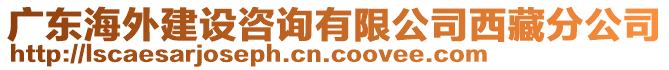 广东海外建设咨询有限公司西藏分公司
http://lscaesarjoseph.cn.coovee.com